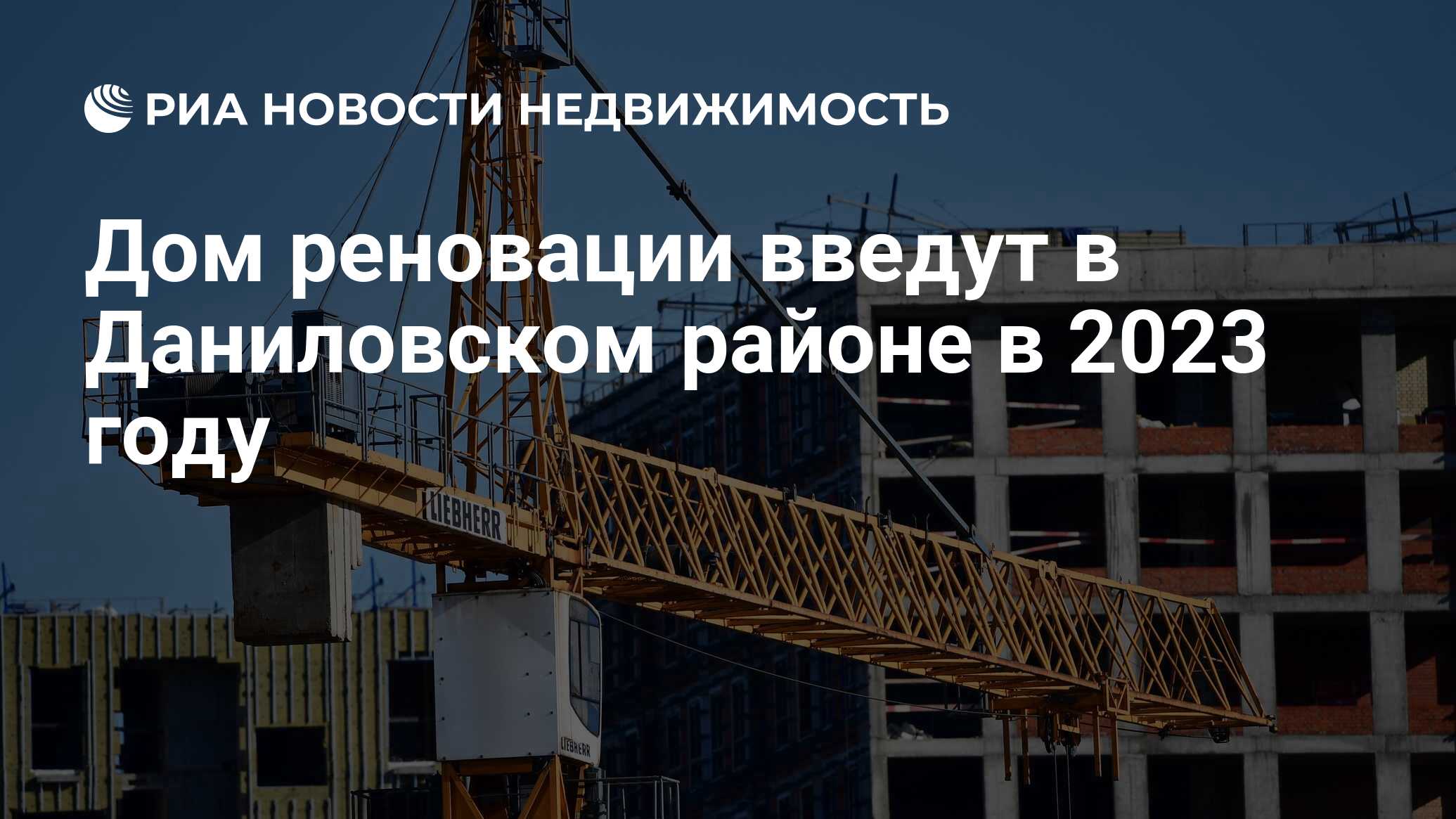 РИА НОВОСТИ НЕДВИЖИМОСТЬ

Дом реновации введут в Даниловском районе в 2023 году

LIEBHERR

LIEBHERR